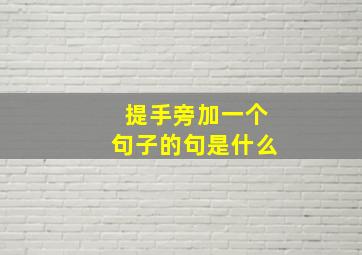 提手旁加一个
句子的句是什么